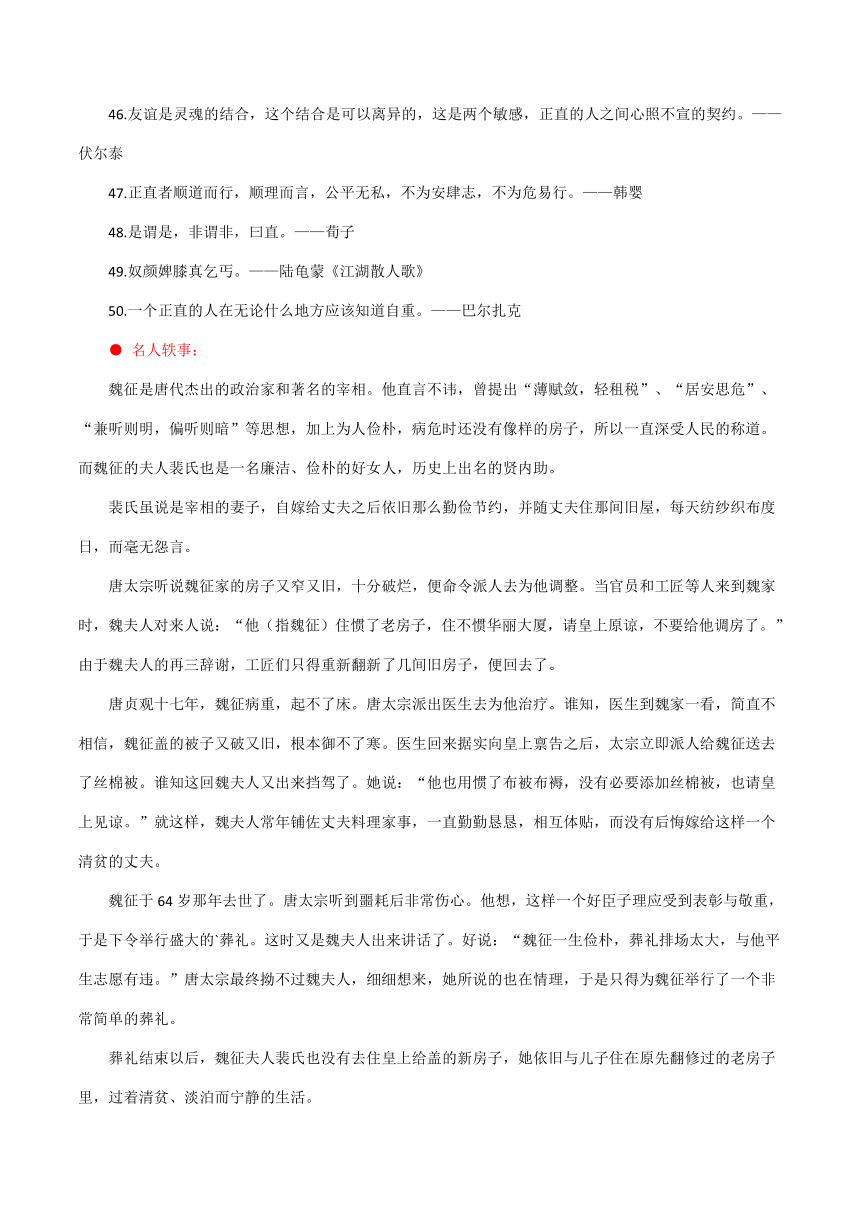 46.友谊是灵魂的结合，这个结合是可以离异的，这是两个敏感，正直的人之间心照不宣的契约。——伏尔泰

47.正直者顺道而行，顺理而言，公平无私，不为安肆志，不为危易行。——韩婴

48.是谓是，非谓非，曰直。——荀子

49.奴颜婢膝真乞丐。——陆龟蒙《江湖散人歌》

50.一个正直的人在无论什么地方应该知道自重。——巴尔扎克

● 名人轶事：

魏征是唐代杰出的政治家和著名的宰相。他直言不讳，曾提出“薄赋敛，轻租税”、“居安思危”、“兼听则明，偏听则暗”等思想，加上为人俭朴，病危时还没有像样的房子，所以一直深受人民的称道。而魏征的夫人裴氏也是一名廉洁、俭朴的好女人，历史上出名的贤内助。

裴氏虽说是宰相的妻子，自嫁给丈夫之后依旧那么勤俭节约，并随丈夫住那间旧屋，每天纺纱织布度日，而毫无怨言。

唐太宗听说魏征家的房子又窄又旧，十分破烂，便命令派人去为他调整。当官员和工匠等人来到魏家时，魏夫人对来人说：“他（指魏征）住惯了老房子，住不惯华丽大厦，请皇上原谅，不要给他调房了。”由于魏夫人的再三辞谢，工匠们只得重新翻新了几间旧房子，便回去了。

唐贞观十七年，魏征病重，起不了床。唐太宗派出医生去为他治疗。谁知，医生到魏家一看，简直不相信，魏征盖的被子又破又旧，根本御不了寒。医生回来据实向皇上禀告之后，太宗立即派人给魏征送去了丝棉被。谁知这回魏夫人又出来挡驾了。她说：“他也用惯了布被布褥，没有必要添加丝棉被，也请皇上见谅。”就这样，魏夫人常年铺佐丈夫料理家事，一直勤勤恳恳，相互体贴，而没有后悔嫁给这样一个清贫的丈夫。

魏征于 64 岁那年去世了。唐太宗听到噩耗后非常伤心。他想，这样一个好臣子理应受到表彰与敬重，于是下令举行盛大的`葬礼。这时又是魏夫人出来讲话了。好说：“魏征一生俭朴，葬礼排场太大，与他平生志愿有违。”唐太宗最终拗不过魏夫人，细细想来，她所说的也在情理，于是只得为魏征举行了一个非常简单的葬礼。

葬礼结束以后，魏征夫人裴氏也没有去住皇上给盖的新房子，她依旧与儿子住在原先翻修过的老房子里，过着清贫、淡泊而宁静的生活。